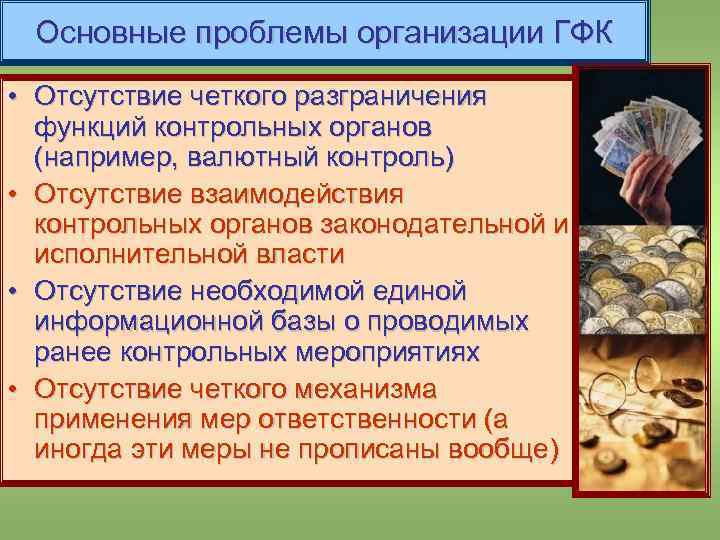 Основные проблемы организации ГФК

• Отсутствие четкого разграничения функций контрольных органов (например, валютный контроль)
• Отсутствие взаимодействия контрольных органов законодательной и исполнительной власти
• Отсутствие необходимой единой информационной базы о проводимых ранее контрольных мероприятиях
• Отсутствие четкого механизма применения мер ответственности (а иногда эти меры не прописаны вообще)